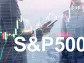 S&P500